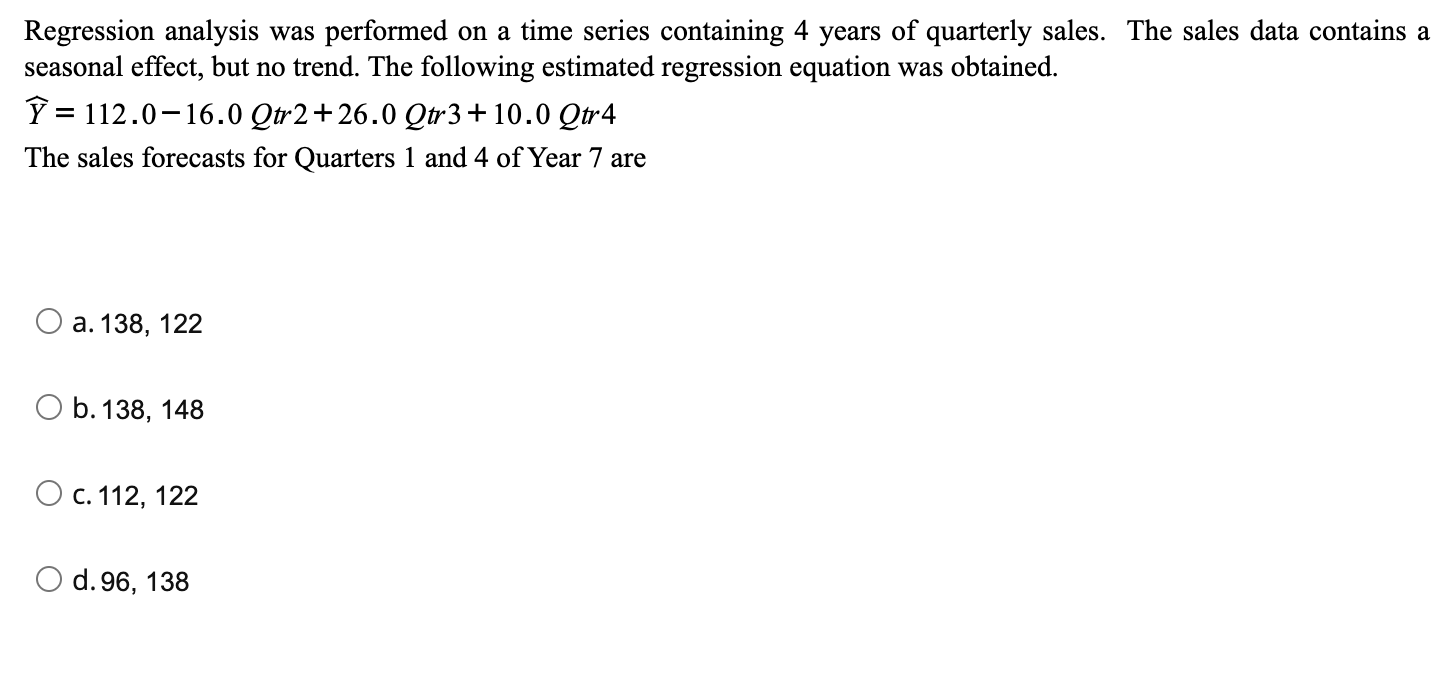 Regression analysis was performed on a time series containing 4 years of quarterly sales. The sales data contains a seasonal effect, but no trend. The following estimated regression equation was obtained.

$\widehat{Y} = 112.0 - 16.0\ Qtr2 + 26.0\ Qtr3 + 10.0\ Qtr4$

The sales forecasts for Quarters 1 and 4 of Year 7 are

a. 138, 122

b. 138, 148

c. 112, 122

d. 96, 138